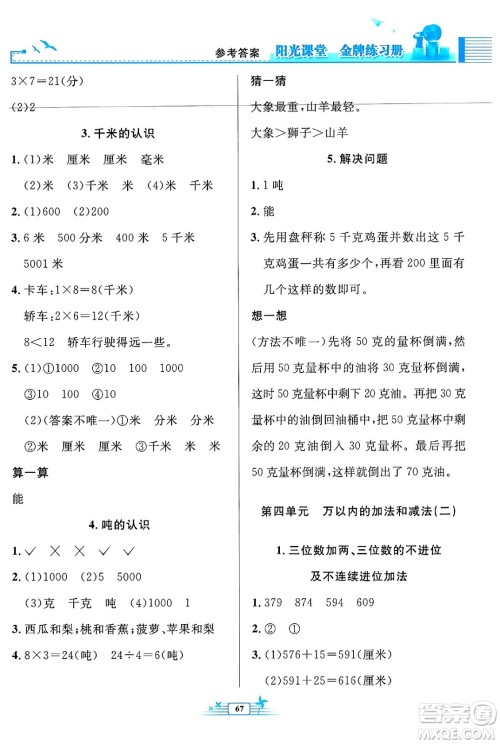 参考答案　阳光课堂　金牌练习册

$3\times7=21$(分)

(2)2

3. 千米的认识

1. (1)米　厘米　厘米　毫米

(2)米　(3)千米　米　(4)米　千米

2. (1)600　(2)200

3. 6 米　500 分米　400 米　5 千米　5001 米

4. 卡车：$1\times8=8$(千米)

轿车：$2\times6=12$(千米)

$8<12$　轿车行驶得远一些。

5. (1)①1000　②10　100　1000　③10　100　④10

(2)(答案不唯一)①米　分米　分米　②米　厘米　厘米　③千米　米　米

算一算

能

4. 吨的认识

1. ✓　×　×　✓　✓

2. (1)1000　(2)5　5000

(3)克　千克　吨　(4)1000　1

3. 西瓜和梨；桃和香蕉；菠萝、苹果和梨

4. $8\times3=24$(吨)　$24\div4=6$(吨)

猜一猜

大象最重，山羊最轻。

大象>狮子>山羊

5. 解决问题

1. 1 吨

2. 能

3. 先用盘秤称 5 千克鸡蛋并数出这 5 千克鸡蛋一共有多少个，再看 200 里面有几个这样的数即可。

想一想

(方法不唯一)先将 50 克的量杯倒满，然后用 50 克量杯中的油将 30 克量杯倒满，这时 50 克量杯中剩下 20 克油。再把 30 克量杯中的油倒回油桶中，把 50 克量杯中剩余的 20 克油倒入 30 克量杯。最后再把 50 克量杯倒满，这样就倒出了 70 克油。

第四单元　万以内的加法和减法(二)

1. 三位数加两、三位数的不进位及不连续进位加法

1. 379　874　594　609

2. ②　①

3. (1)$576+15=591$(厘米)

(2)$591+25=616$(厘米)

67

答案圈 MXQE.COM